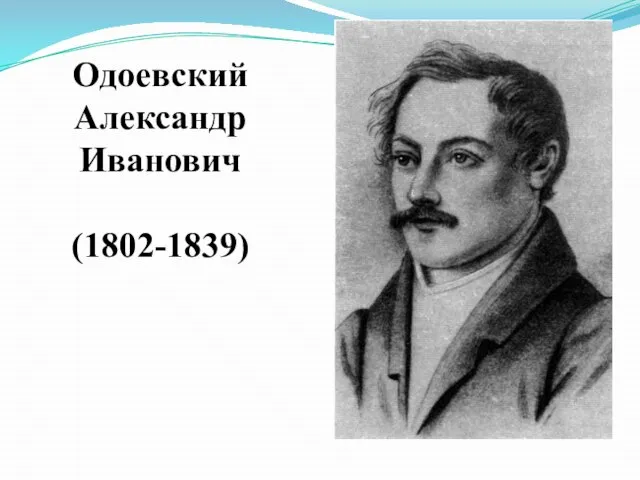 Одоевский Александр Иванович

(1802-1839)